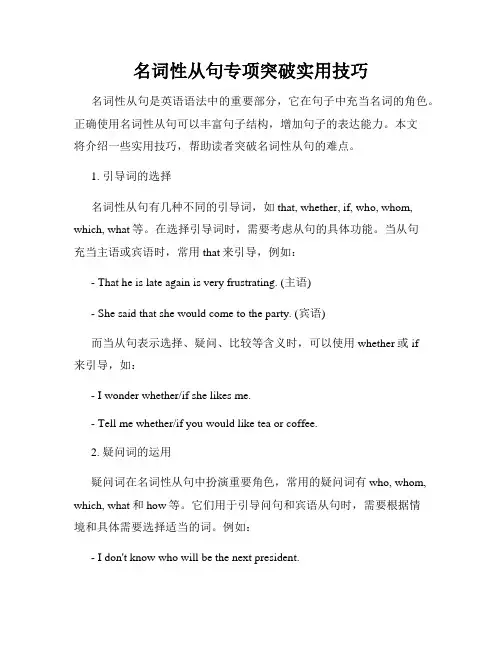 名词性从句专项突破实用技巧

名词性从句是英语语法中的重要部分，它在句子中充当名词的角色。正确使用名词性从句可以丰富句子结构，增加句子的表达能力。本文将介绍一些实用技巧，帮助读者突破名词性从句的难点。

1. 引导词的选择

名词性从句有几种不同的引导词，如 that, whether, if, who, whom, which, what 等。在选择引导词时，需要考虑从句的具体功能。当从句充当主语或宾语时，常用 that 来引导，例如：

- That he is late again is very frustrating. (主语)

- She said that she would come to the party. (宾语)

而当从句表示选择、疑问、比较等含义时，可以使用 whether 或 if 来引导，如：

- I wonder whether/if she likes me.

- Tell me whether/if you would like tea or coffee.

2. 疑问词的运用

疑问词在名词性从句中扮演重要角色，常用的疑问词有 who, whom, which, what 和 how 等。它们用于引导问句和宾语从句时，需要根据情境和具体需要选择适当的词。例如：

- I don't know who will be the next president.